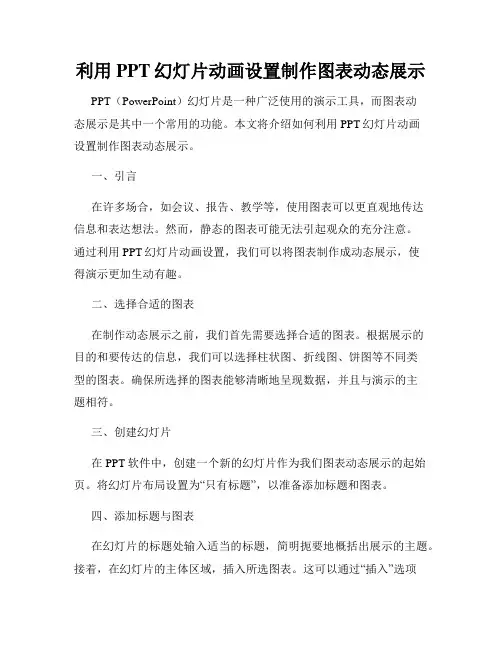 利用 PPT 幻灯片动画设置制作图表动态展示

PPT（PowerPoint）幻灯片是一种广泛使用的演示工具，而图表动态展示是其中一个常用的功能。本文将介绍如何利用 PPT 幻灯片动画设置制作图表动态展示。

一、引言

在许多场合，如会议、报告、教学等，使用图表可以更直观地传达信息和表达想法。然而，静态的图表可能无法引起观众的充分注意。通过利用 PPT 幻灯片动画设置，我们可以将图表制作成动态展示，使得演示更加生动有趣。

二、选择合适的图表

在制作动态展示之前，我们首先需要选择合适的图表。根据展示的目的和要传达的信息，我们可以选择柱状图、折线图、饼图等不同类型的图表。确保所选择的图表能够清晰地呈现数据，并且与演示的主题相符。

三、创建幻灯片

在 PPT 软件中，创建一个新的幻灯片作为我们图表动态展示的起始页。将幻灯片布局设置为“只有标题”，以准备添加标题和图表。

四、添加标题与图表

在幻灯片的标题处输入适当的标题，简明扼要地概括出展示的主题。接着，在幻灯片的主体区域，插入所选图表。这可以通过“插入”选项